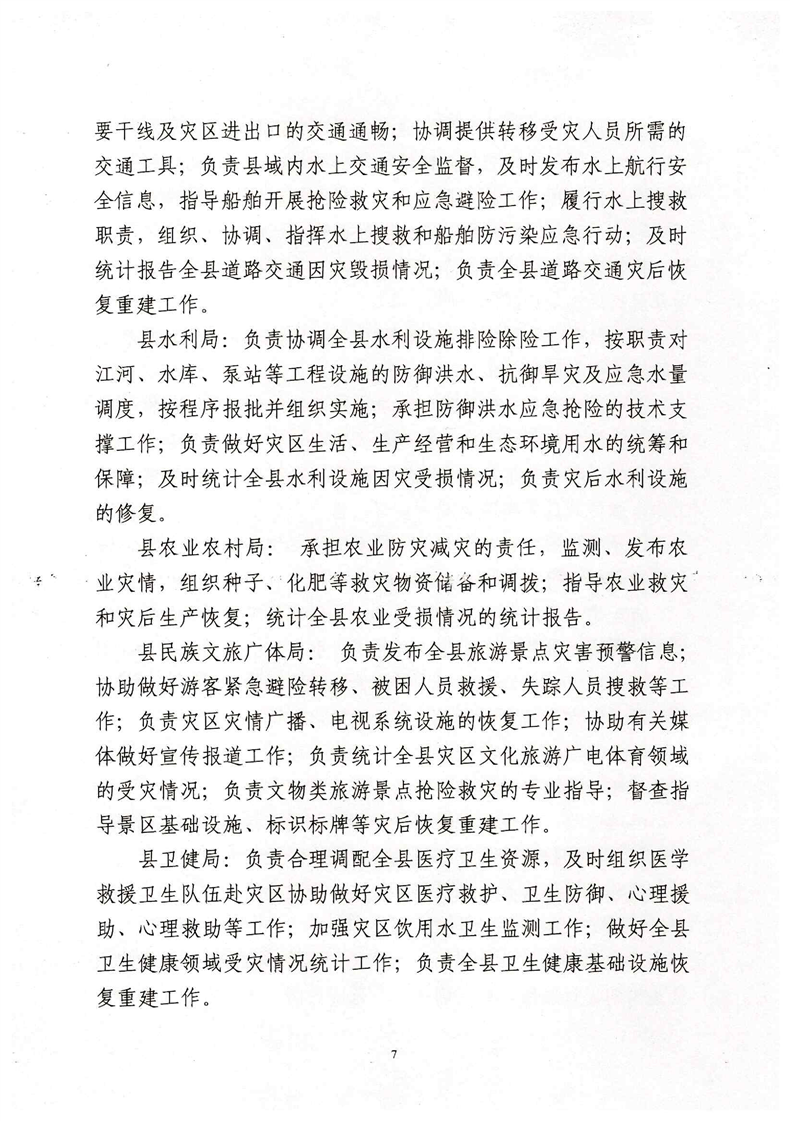 要干线及灾区进出口的交通通畅；协调提供转移受灾人员所需的交通工具；负责县域内水上交通安全监督，及时发布水上航行安全信息，指导船舶开展抢险救灾和应急避险工作；履行水上搜救职责，组织、协调、指挥水上搜救和船舶防污染应急行动；及时统计报告全县道路交通因灾毁损情况；负责全县道路交通灾后恢复重建工作。

县水利局：负责协调全县水利设施排险除险工作，按职责对江河、水库、泵站等工程设施的防御洪水、抗御旱灾及应急水量调度，按程序报批并组织实施；承担防御洪水应急抢险的技术支撑工作；负责做好灾区生活、生产经营和生态环境用水的统筹和保障；及时统计全县水利设施因灾受损情况；负责灾后水利设施的修复。

县农业农村局：承担农业防灾减灾的责任，监测、发布农业灾情，组织种子、化肥等救灾物资储备和调拨；指导农业救灾和灾后生产恢复；统计全县农业受损情况的统计报告。

县民族文旅广体局：负责发布全县旅游景点灾害预警信息；协助做好游客紧急避险转移、被困人员救援、失踪人员搜救等工作；负责灾区灾情广播、电视系统设施的恢复工作；协助有关媒体做好宣传报道工作；负责统计全县灾区文化旅游广电体育领域的受灾情况；负责文物类旅游景点抢险救灾的专业指导；督查指导景区基础设施、标识标牌等灾后恢复重建工作。

县卫健局：负责合理调配全县医疗卫生资源，及时组织医学救援卫生队伍赴灾区协助做好灾区医疗救护、卫生防御、心理援助、心理救助等工作；加强灾区饮用水卫生监测工作；做好全县卫生健康领域受灾情况统计工作；负责全县卫生健康基础设施恢复重建工作。

7